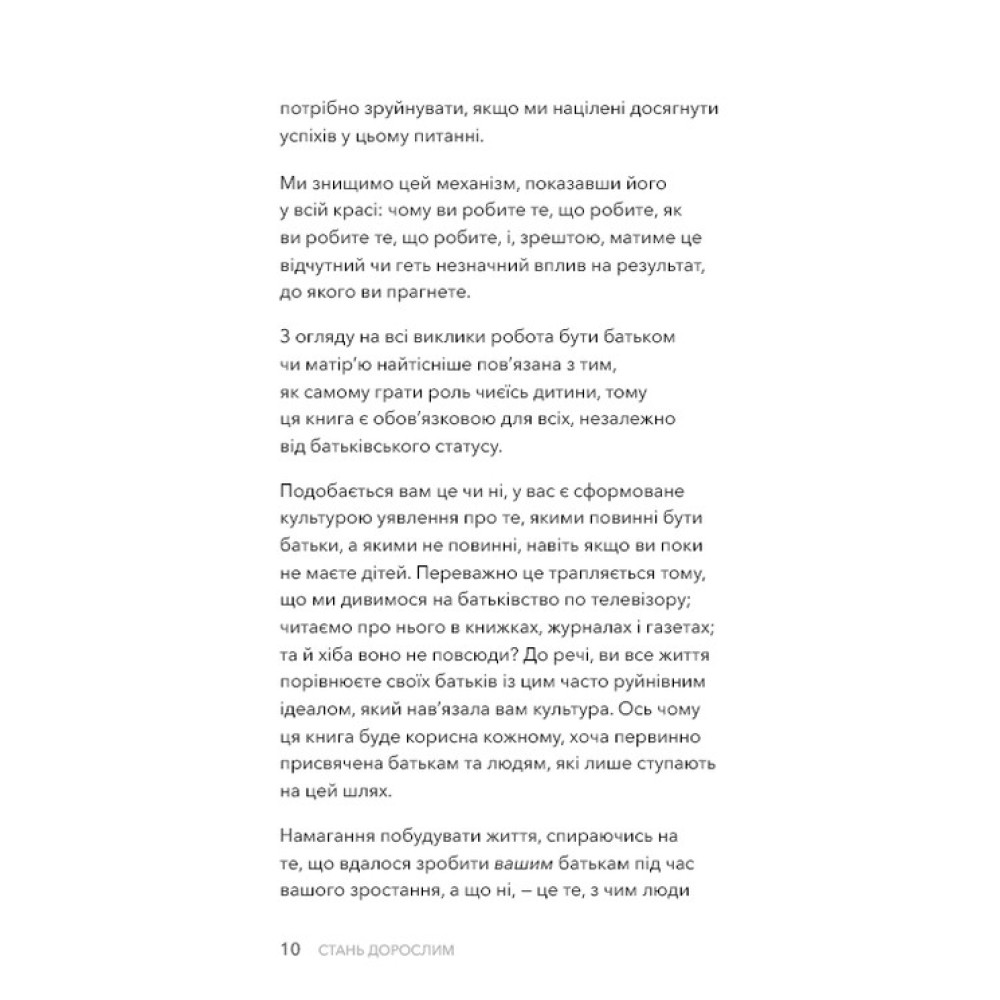 потрібно зруйнувати, якщо ми націлені досягнути успіхів у цьому питанні.

Ми знищимо цей механізм, показавши його у всій красі: чому ви робите те, що робите, як ви робите те, що робите, і, зрештою, матиме це відчутний чи геть незначний вплив на результат, до якого ви прагнете.

З огляду на всі виклики робота бути батьком чи матір'ю найтісніше пов'язана з тим, як самому грати роль чиєїсь дитини, тому ця книга є обов'язковою для всіх, незалежно від батьківського статусу.

Подобається вам це чи ні, у вас є сформоване культурою уявлення про те, якими повинні бути батьки, а якими не повинні, навіть якщо ви поки не маєте дітей. Переважно це трапляється тому, що ми дивимося на батьківство по телевізору; читаємо про нього в книжках, журналах і газетах; та й хіба воно не повсюди? До речі, ви все життя порівнюєте своїх батьків із цим часто руйнівним ідеалом, який нав'язала вам культура. Ось чому ця книга буде корисна кожному, хоча первинно присвячена батькам та людям, які лише ступають на цей шлях.

Намагання побудувати життя, спираючись на те, що вдалося зробити вашим батькам під час вашого зростання, а що ні, – це те, з чим люди

10 СТАНЬ ДОРОСЛИМ